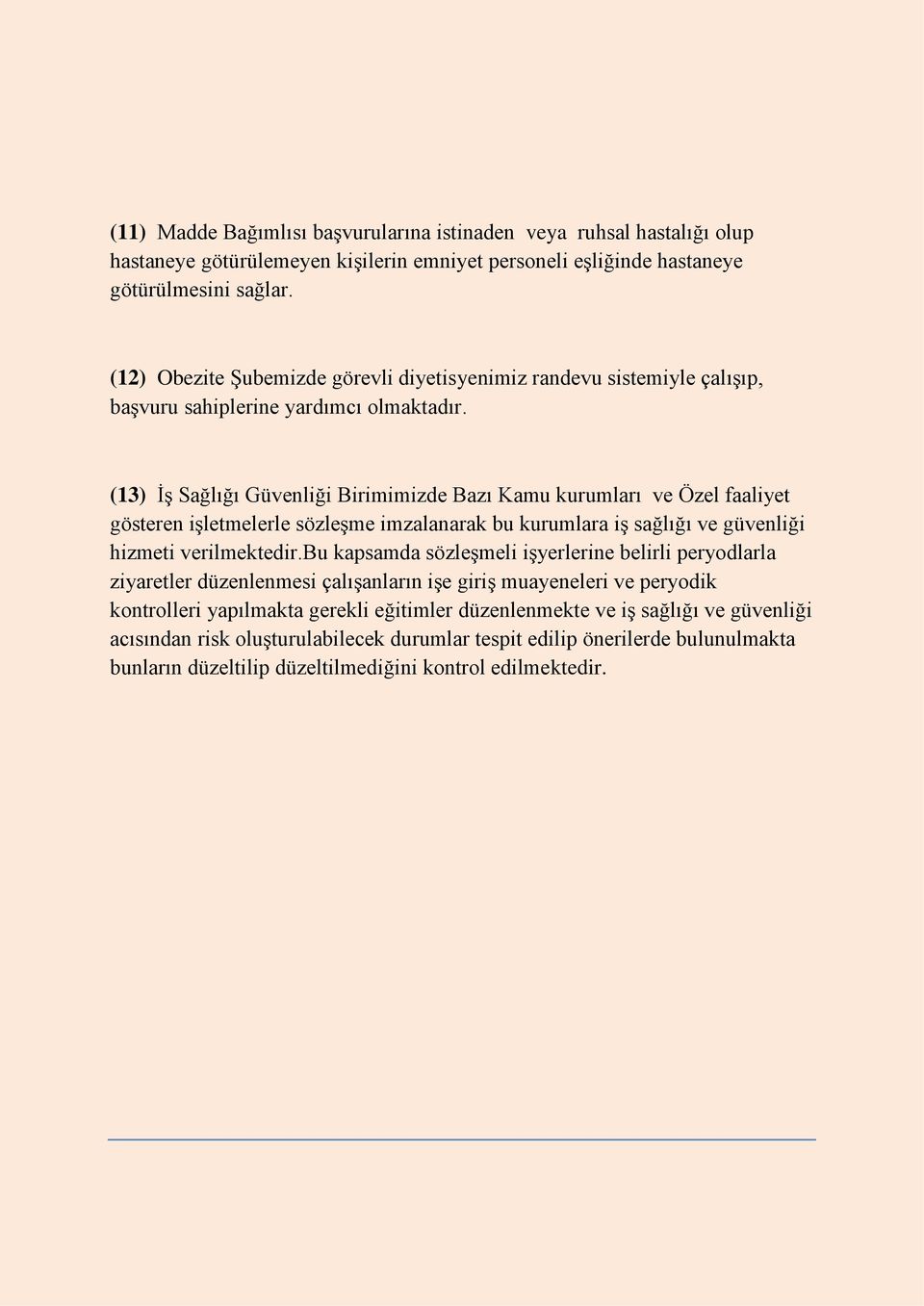 (11) Madde Bağımlısı başvurularına istinaden veya ruhsal hastalığı olup hastaneye götürülemeyen kişilerin emniyet personeli eşliğinde hastaneye götürülmesini sağlar.

(12) Obezite Şubemizde görevli diyetisyenimiz randevu sistemiyle çalışıp, başvuru sahiplerine yardımcı olmaktadır.

(13) İş Sağlığı Güvenliği Birimimizde Bazı Kamu kurumları ve Özel faaliyet gösteren işletmelerle sözleşme imzalanarak bu kurumlara iş sağlığı ve güvenliği hizmeti verilmektedir.Bu kapsamda sözleşmeli işyerlerine belirli peryodlarla ziyaretler düzenlenmesi çalışanların işe giriş muayeneleri ve peryodik kontrolleri yapılmakta gerekli eğitimler düzenlenmekte ve iş sağlığı ve güvenliği acısından risk oluşturulabilecek durumlar tespit edilip önerilerde bulunulmakta bunların düzeltilip düzeltilmediğini kontrol edilmektedir.